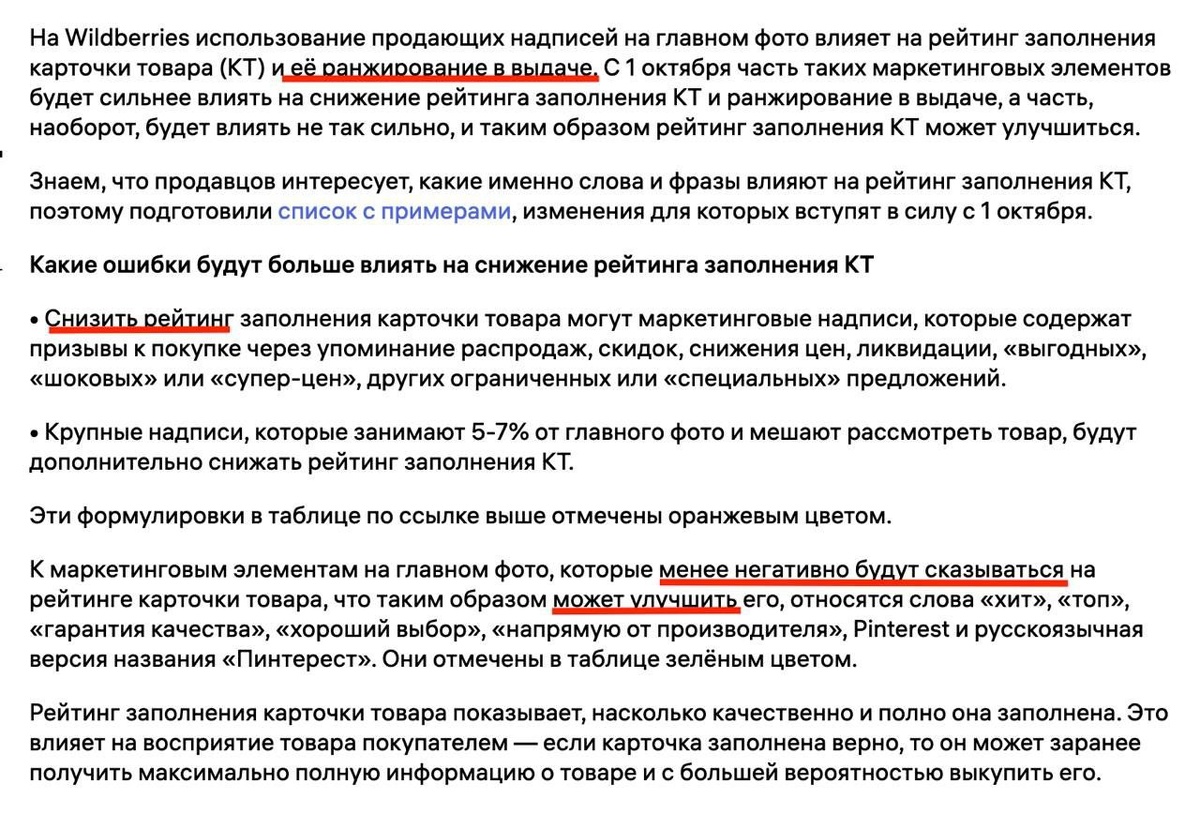 На Wildberries использование продающих надписей на главном фото влияет на рейтинг заполнения карточки товара (КТ) и её ранжирование в выдаче. С 1 октября часть таких маркетинговых элементов будет сильнее влиять на снижение рейтинга заполнения КТ и ранжирование в выдаче, а часть, наоборот, будет влиять не так сильно, и таким образом рейтинг заполнения КТ может улучшиться.

Знаем, что продавцов интересует, какие именно слова и фразы влияют на рейтинг заполнения КТ, поэтому подготовили список с примерами, изменения для которых вступят в силу с 1 октября.

Какие ошибки будут больше влиять на снижение рейтинга заполнения КТ

• Снизить рейтинг заполнения карточки товара могут маркетинговые надписи, которые содержат призывы к покупке через упоминание распродаж, скидок, снижения цен, ликвидации, «выгодных», «шоковых» или «супер-цен», других ограниченных или «специальных» предложений.

• Крупные надписи, которые занимают 5-7% от главного фото и мешают рассмотреть товар, будут дополнительно снижать рейтинг заполнения КТ.

Эти формулировки в таблице по ссылке выше отмечены оранжевым цветом.

К маркетинговым элементам на главном фото, которые менее негативно будут сказываться на рейтинге карточки товара, что таким образом может улучшить его, относятся слова «хит», «топ», «гарантия качества», «хороший выбор», «напрямую от производителя», Pinterest и русскоязычная версия названия «Пинтерест». Они отмечены в таблице зелёным цветом.

Рейтинг заполнения карточки товара показывает, насколько качественно и полно она заполнена. Это влияет на восприятие товара покупателем — если карточка заполнена верно, то он может заранее получить максимально полную информацию о товаре и с большей вероятностью выкупить его.